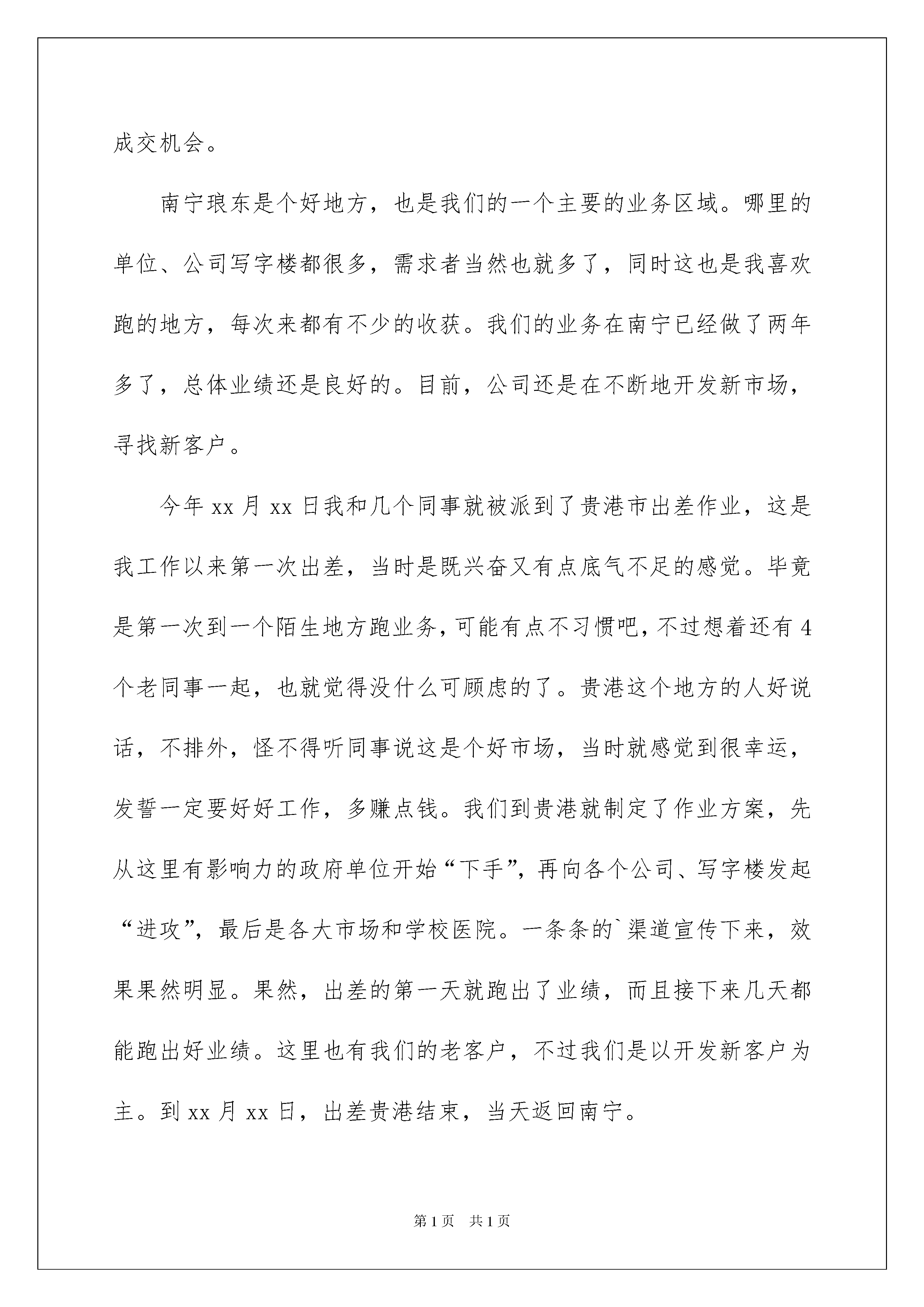 成交机会。

南宁琅东是个好地方，也是我们的一个主要的业务区域。哪里的单位、公司写字楼都很多，需求者当然也就多了，同时这也是我喜欢跑的地方，每次来都有不少的收获。我们的业务在南宁已经做了两年多了，总体业绩还是良好的。目前，公司还是在不断地开发新市场，寻找新客户。

今年 xx 月 xx 日我和几个同事就被派到了贵港市出差作业，这是我工作以来第一次出差，当时是既兴奋又有点底气不足的感觉。毕竟是第一次到一个陌生地方跑业务，可能有点不习惯吧，不过想着还有 4 个老同事一起，也就觉得没什么可顾虑的了。贵港这个地方的人好说话，不排外，怪不得听同事说这是个好市场，当时就感觉到很幸运，发誓一定要好好工作，多赚点钱。我们到贵港就制定了作业方案，先从这里有影响力的政府单位开始“下手”，再向各个公司、写字楼发起“进攻”，最后是各大市场和学校医院。一条条的`渠道宣传下来，效果果然明显。果然，出差的第一天就跑出了业绩，而且接下来几天都能跑出好业绩。这里也有我们的老客户，不过我们是以开发新客户为主。到 xx 月 xx 日，出差贵港结束，当天返回南宁。

第 1 页 共 1 页